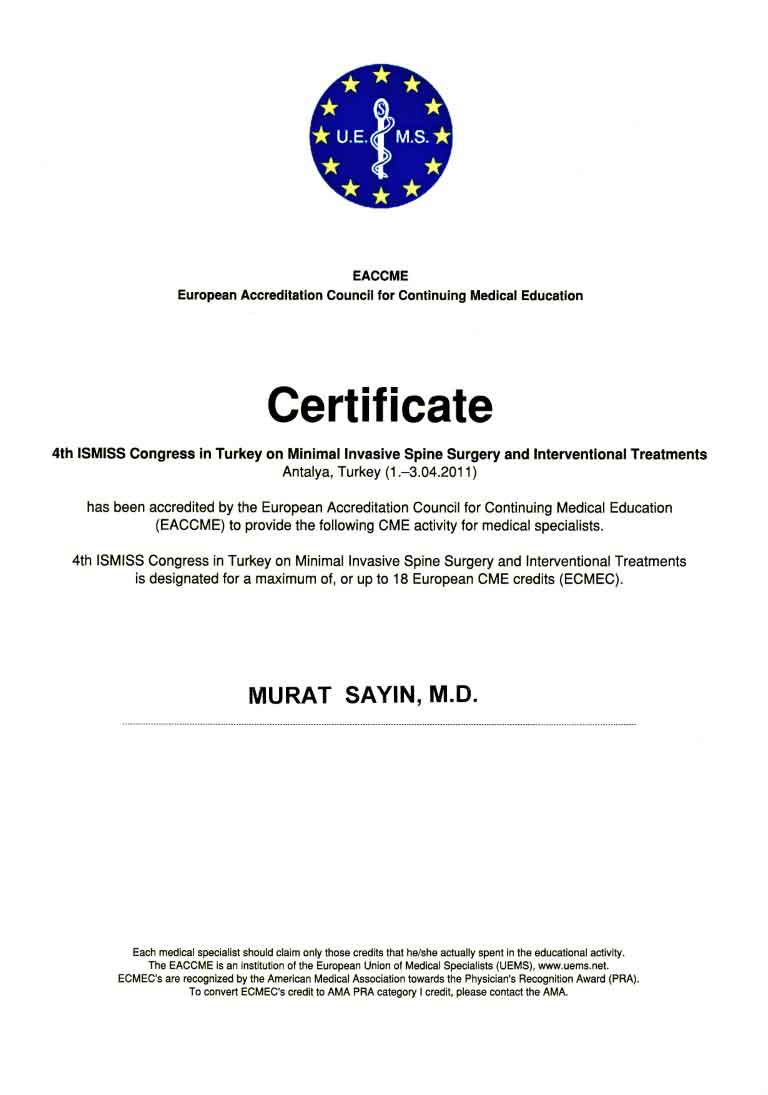 U.E. M.S.

EACCME
European Accreditation Council for Continuing Medical Education

Certificate

4th ISMISS Congress in Turkey on Minimal Invasive Spine Surgery and Interventional Treatments
Antalya, Turkey (1.–3.04.2011)

has been accredited by the European Accreditation Council for Continuing Medical Education (EACCME) to provide the following CME activity for medical specialists.

4th ISMISS Congress in Turkey on Minimal Invasive Spine Surgery and Interventional Treatments is designated for a maximum of, or up to 18 European CME credits (ECMEC).

MURAT SAYIN, M.D.

Each medical specialist should claim only those credits that he/she actually spent in the educational activity.
The EACCME is an institution of the European Union of Medical Specialists (UEMS), www.uems.net.
ECMEC's are recognized by the American Medical Association towards the Physician's Recognition Award (PRA).
To convert ECMEC's credit to AMA PRA category I credit, please contact the AMA.